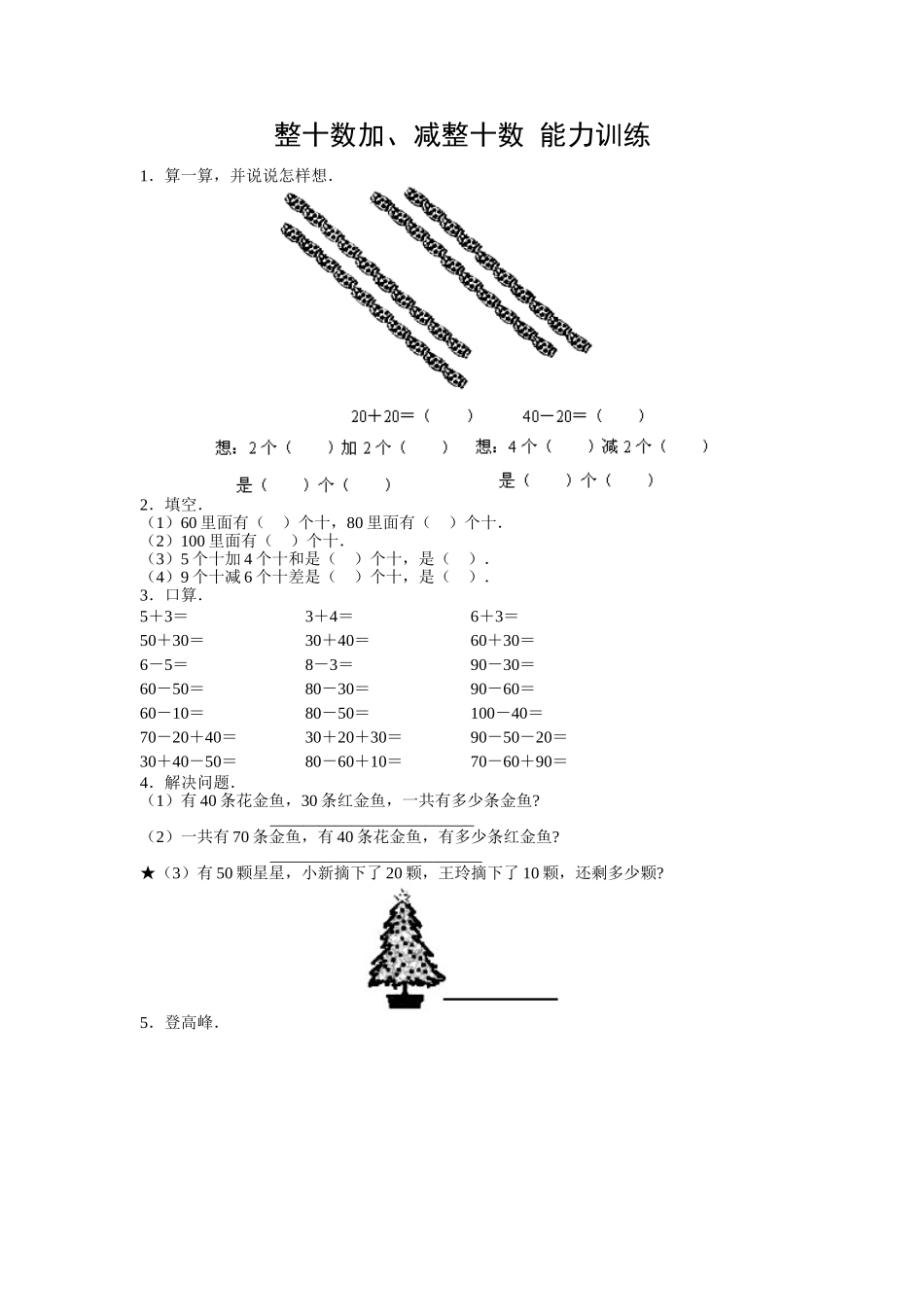 整十数加、减整十数 能力训练

1．算一算，并说说怎样想．

20＋20＝（　　）　　40－20＝（　　）

想：2个（　　）加2个（　　）　想：4个（　　）减2个（　　）

是（　　）个（　　）　　是（　　）个（　　）

2．填空．
（1）60里面有（　）个十，80里面有（　）个十．
（2）100里面有（　）个十．
（3）5个十加4个十和是（　）个十，是（　）．
（4）9个十减6个十差是（　）个十，是（　）．
3．口算．

| | | |
|---|---|---|
| 5＋3＝ | 3＋4＝ | 6＋3＝ |
| 50＋30＝ | 30＋40＝ | 60＋30＝ |
| 6－5＝ | 8－3＝ | 90－30＝ |
| 60－50＝ | 80－30＝ | 90－60＝ |
| 60－10＝ | 80－50＝ | 100－40＝ |
| 70－20＋40＝ | 30＋20＋30＝ | 90－50－20＝ |
| 30＋40－50＝ | 80－60＋10＝ | 70－60＋90＝ |

4．解决问题．
（1）有40条花金鱼，30条红金鱼，一共有多少条金鱼?

（2）一共有70条金鱼，有40条花金鱼，有多少条红金鱼?

★（3）有50颗星星，小新摘下了20颗，王玲摘下了10颗，还剩多少颗?

5．登高峰．